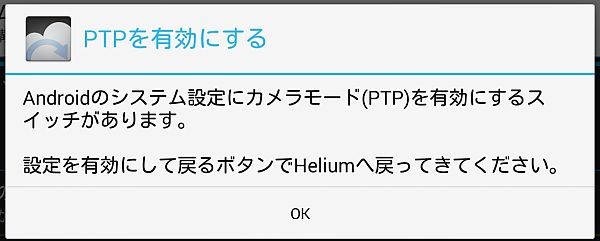 PTPを有効にする

Androidのシステム設定にカメラモード(PTP)を有効にするスイッチがあります。

設定を有効にして戻るボタンでHeliumへ戻ってきてください。

OK